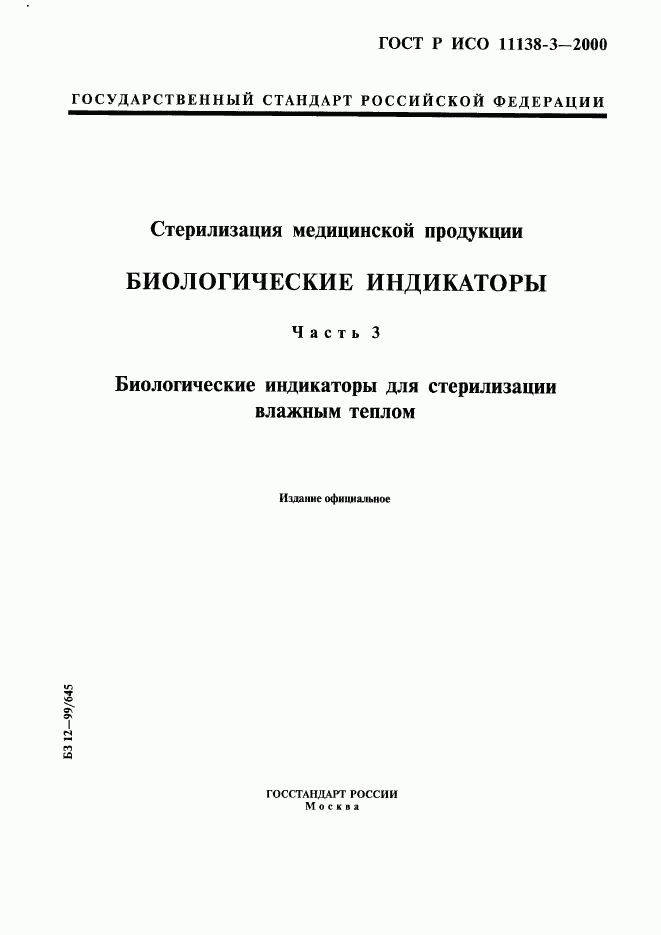 ГОСТ Р ИСО 11138-3—2000

ГОСУДАРСТВЕННЫЙ СТАНДАРТ РОССИЙСКОЙ ФЕДЕРАЦИИ

Стерилизация медицинской продукции

БИОЛОГИЧЕСКИЕ ИНДИКАТОРЫ

Часть 3

Биологические индикаторы для стерилизации влажным теплом

Издание официальное

БЗ 12—99/645

ГОССТАНДАРТ РОССИИ
Москва